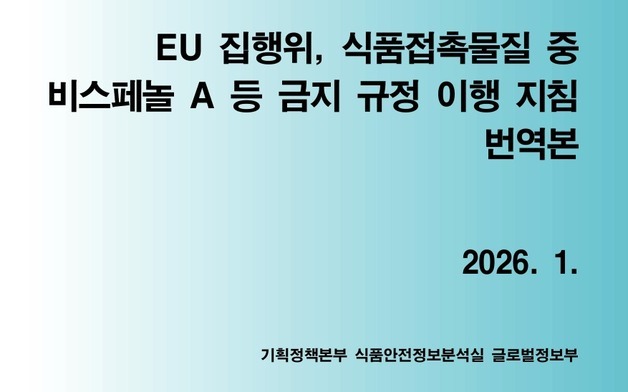 EU 집행위, 식품접촉물질 중 비스페놀 A 등 금지 규정 이행 지침 번역본

2026. 1.

기획정책본부 식품안전정보분석실 글로벌정보부